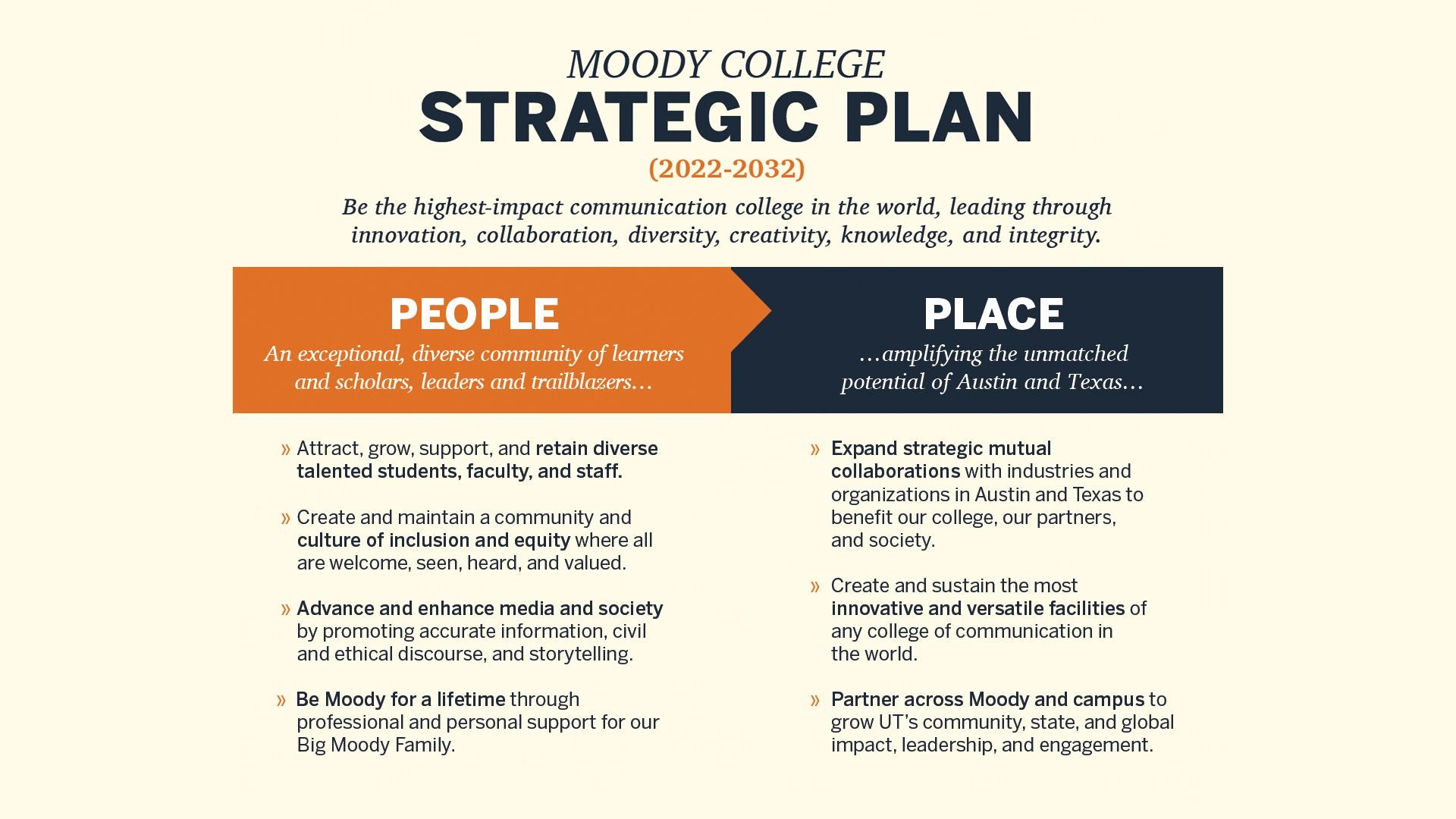 MOODY COLLEGE
STRATEGIC PLAN
(2022-2032)

Be the highest-impact communication college in the world, leading through innovation, collaboration, diversity, creativity, knowledge, and integrity.

PEOPLE
An exceptional, diverse community of learners and scholars, leaders and trailblazers…

» Attract, grow, support, and retain diverse talented students, faculty, and staff.

» Create and maintain a community and culture of inclusion and equity where all are welcome, seen, heard, and valued.

» Advance and enhance media and society by promoting accurate information, civil and ethical discourse, and storytelling.

» Be Moody for a lifetime through professional and personal support for our Big Moody Family.

PLACE
…amplifying the unmatched potential of Austin and Texas…

» Expand strategic mutual collaborations with industries and organizations in Austin and Texas to benefit our college, our partners, and society.

» Create and sustain the most innovative and versatile facilities of any college of communication in the world.

» Partner across Moody and campus to grow UT's community, state, and global impact, leadership, and engagement.